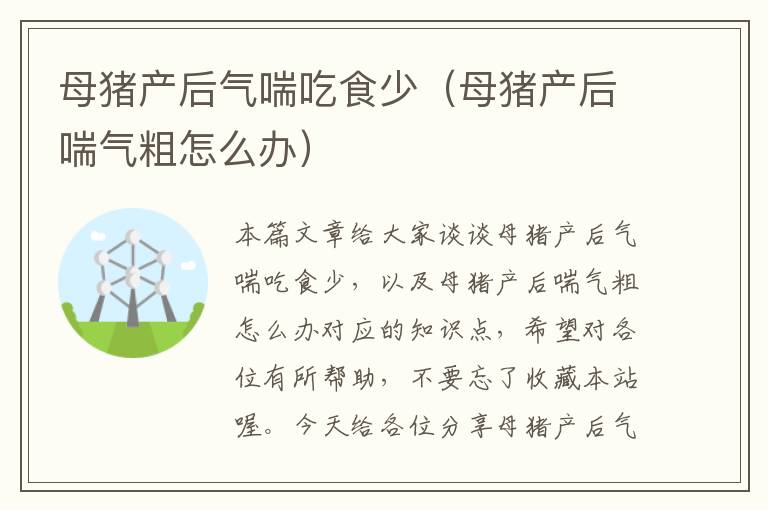 母猪产后气喘吃食少（母猪产后喘气粗怎么办）

本篇文章给大家谈谈母猪产后气喘吃食少，以及母猪产后喘气粗怎么办对应的知识点，希望对各位有所帮助，不要忘了收藏本站喔。今天给各位分享母猪产后气